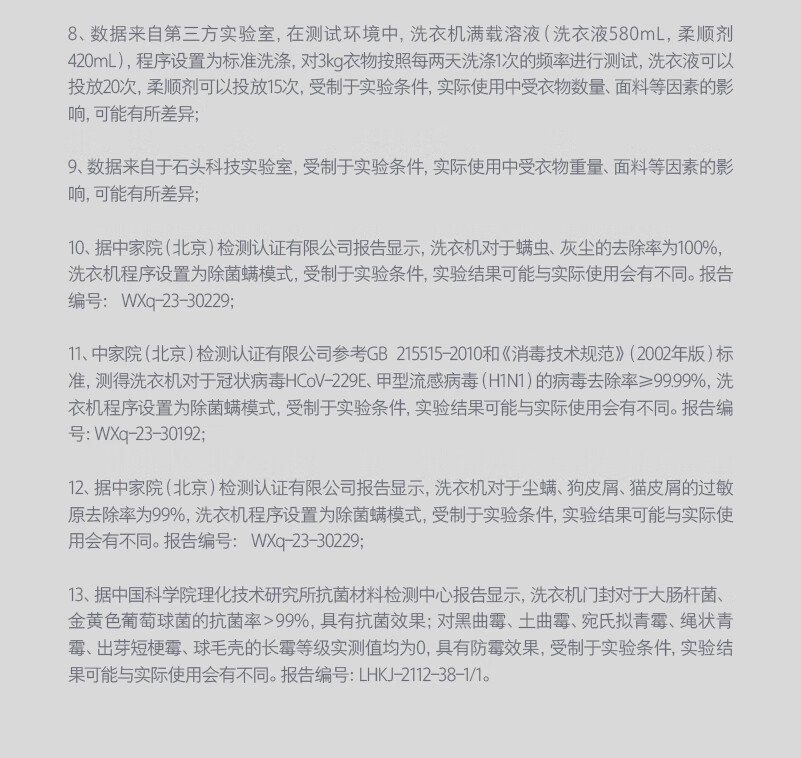 8、数据来自第三方实验室，在测试环境中，洗衣机满载溶液（洗衣液580mL，柔顺剂420mL），程序设置为标准洗涤，对3kg衣物按照每两天洗涤1次的频率进行测试，洗衣液可以投放20次，柔顺剂可以投放15次，受制于实验条件，实际使用中受衣物数量、面料等因素的影响，可能有所差异；

9、数据来自于石头科技实验室，受制于实验条件，实际使用中受衣物重量、面料等因素的影响，可能有所差异；

10、据中家院（北京）检测认证有限公司报告显示，洗衣机对于螨虫、灰尘的去除率为100%，洗衣机程序设置为除菌螨模式，受制于实验条件，实验结果可能与实际使用会有不同。报告编号： WXq-23-30229；

11、中家院（北京）检测认证有限公司参考GB 215515-2010和《消毒技术规范》（2002年版）标准，测得洗衣机对于冠状病毒HCoV-229E、甲型流感病毒（H1N1）的病毒去除率≥99.99%，洗衣机程序设置为除菌螨模式，受制于实验条件，实验结果可能与实际使用会有不同。报告编号：WXq-23-30192；

12、据中家院（北京）检测认证有限公司报告显示，洗衣机对于尘螨、狗皮屑、猫皮屑的过敏原去除率为99%，洗衣机程序设置为除菌螨模式，受制于实验条件，实验结果可能与实际使用会有不同。报告编号： WXq-23-30229；

13、据中国科学院理化技术研究所抗菌材料检测中心报告显示，洗衣机门封对于大肠杆菌、金黄色葡萄球菌的抗菌率>99%，具有抗菌效果；对黑曲霉、土曲霉、宛氏拟青霉、绳状青霉、出芽短梗霉、球毛壳的长霉等级实测值均为0，具有防霉效果，受制于实验条件，实验结果可能与实际使用会有不同。报告编号：LHKJ-2112-38-1/1。